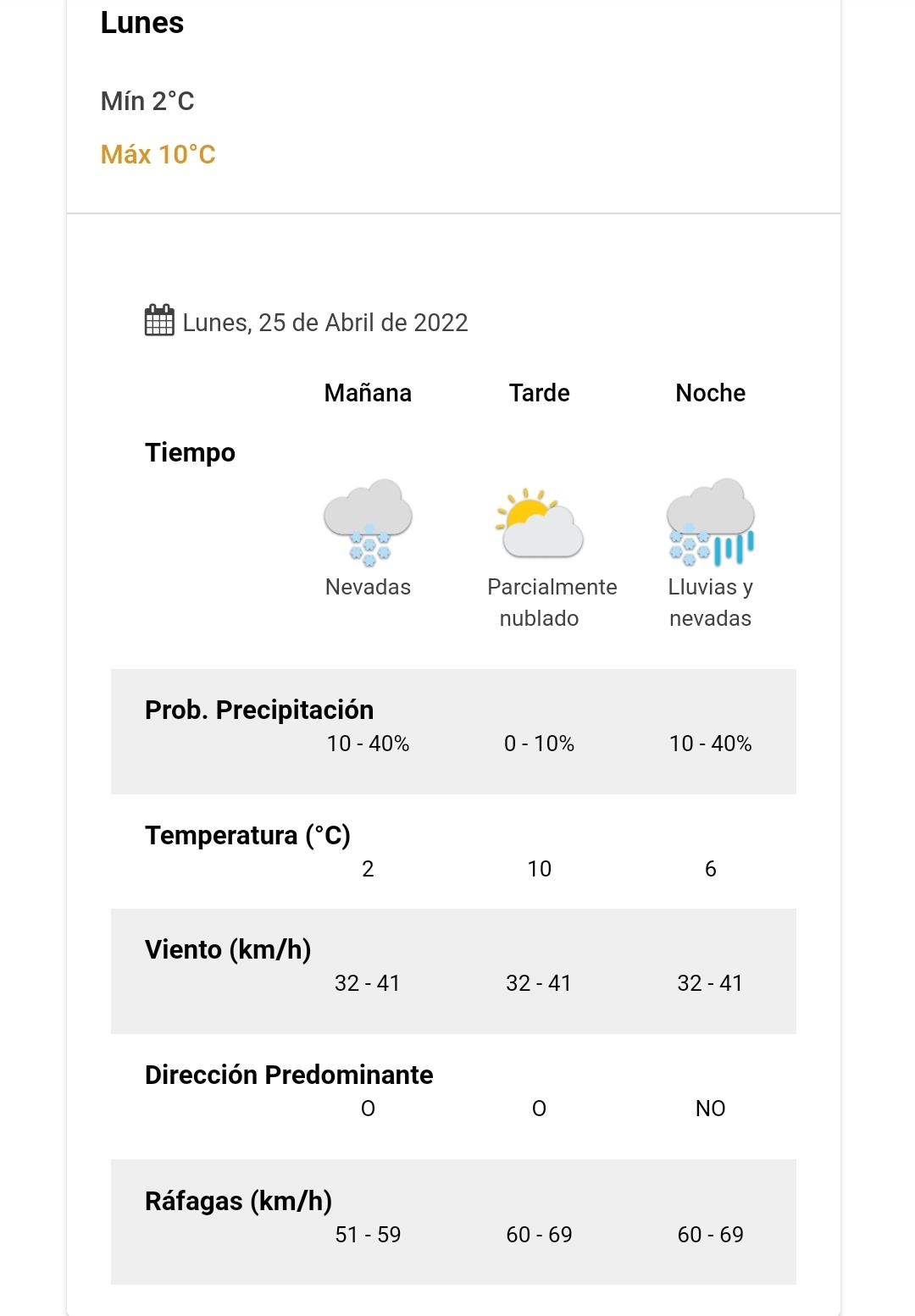 Lunes

Mín 2°C

Máx 10°C

Lunes, 25 de Abril de 2022

| | Mañana | Tarde | Noche |
|---|---|---|---|
| Tiempo | Nevadas | Parcialmente nublado | Lluvias y nevadas |
| Prob. Precipitación | 10 - 40% | 0 - 10% | 10 - 40% |
| Temperatura (°C) | 2 | 10 | 6 |
| Viento (km/h) | 32 - 41 | 32 - 41 | 32 - 41 |
| Dirección Predominante | O | O | NO |
| Ráfagas (km/h) | 51 - 59 | 60 - 69 | 60 - 69 |